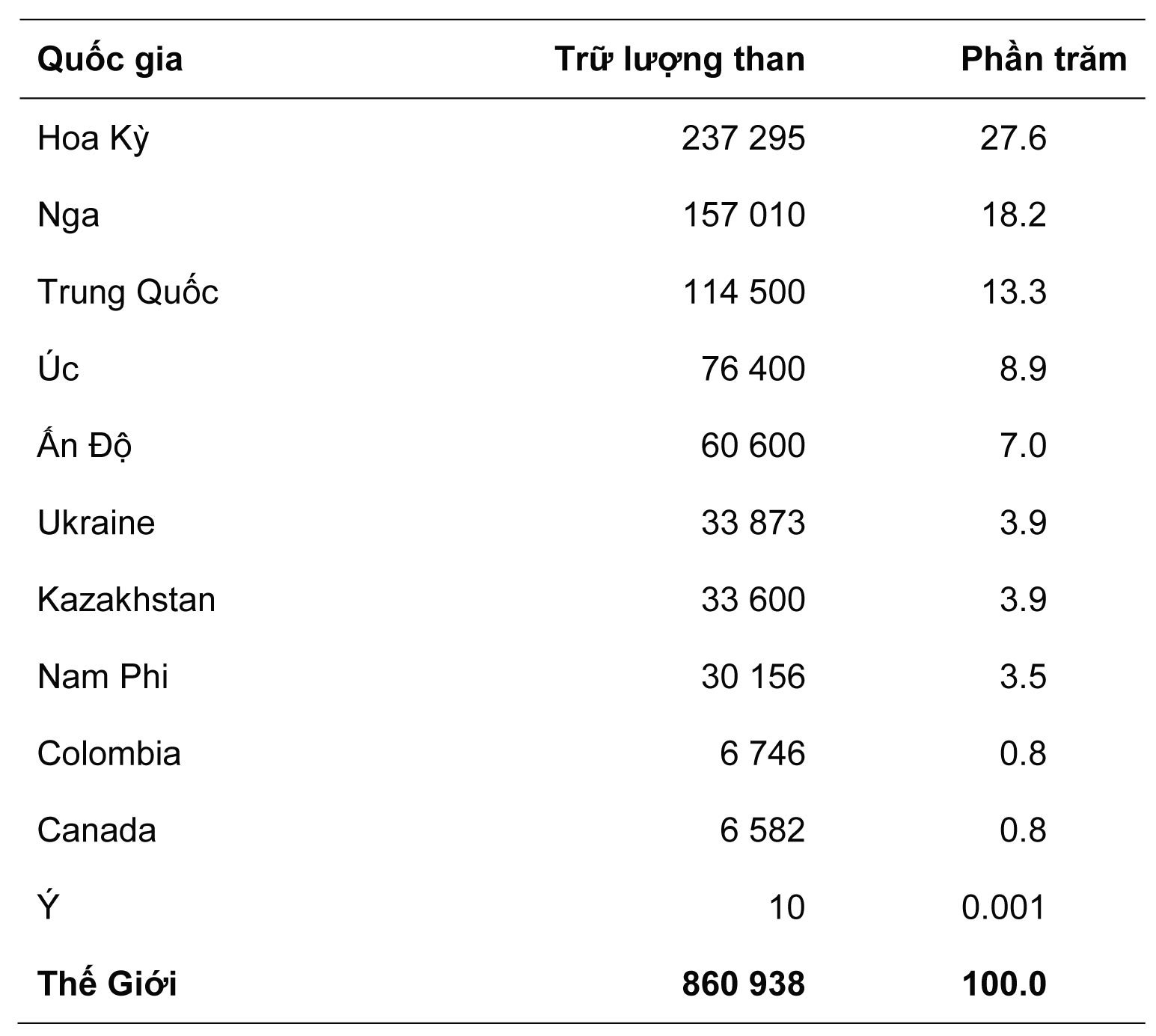 | Quốc gia | Trữ lượng than | Phần trăm |
|---|---|---|
| Hoa Kỳ | 237 295 | 27.6 |
| Nga | 157 010 | 18.2 |
| Trung Quốc | 114 500 | 13.3 |
| Úc | 76 400 | 8.9 |
| Ấn Độ | 60 600 | 7.0 |
| Ukraine | 33 873 | 3.9 |
| Kazakhstan | 33 600 | 3.9 |
| Nam Phi | 30 156 | 3.5 |
| Colombia | 6 746 | 0.8 |
| Canada | 6 582 | 0.8 |
| Ý | 10 | 0.001 |
| **Thế Giới** | **860 938** | **100.0** |